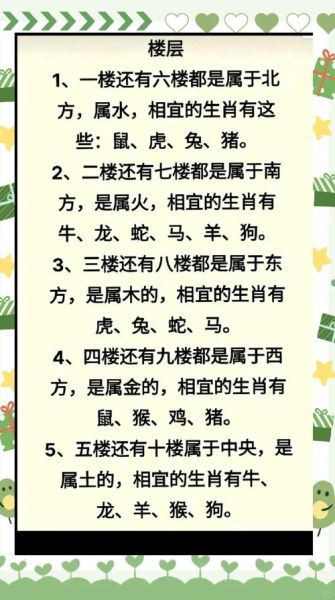 楼层

1、一楼还有六楼都是属于北方，属水，相宜的生肖有这些：鼠、虎、兔、猪。

2、二楼还有七楼都是属于南方，是属火，相宜的生肖有牛、龙、蛇、马、羊、狗。

3、三楼还有八楼都是属于东方，是属木的，相宜的生肖有虎、兔、蛇、马。

4、四楼还有九楼都是属于西方，是属金的，相宜的生肖有鼠、猴、鸡、猪。

5、五楼还有十楼属于中央，是属土的，相宜的生肖有牛、龙、羊、猴、狗。